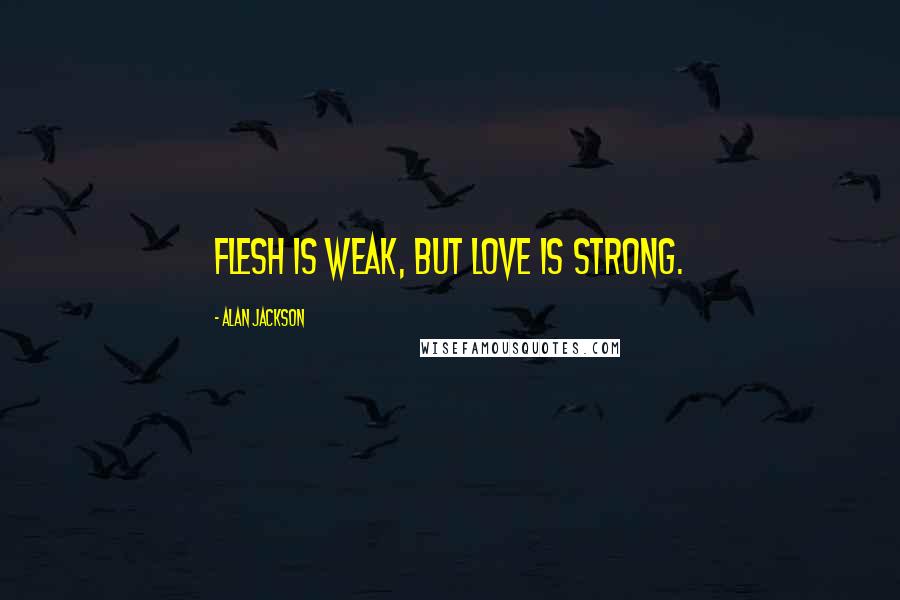 FLESH IS WEAK, BUT LOVE IS STRONG.

- ALAN JACKSON

WISEFAMOUSQUOTES.COM